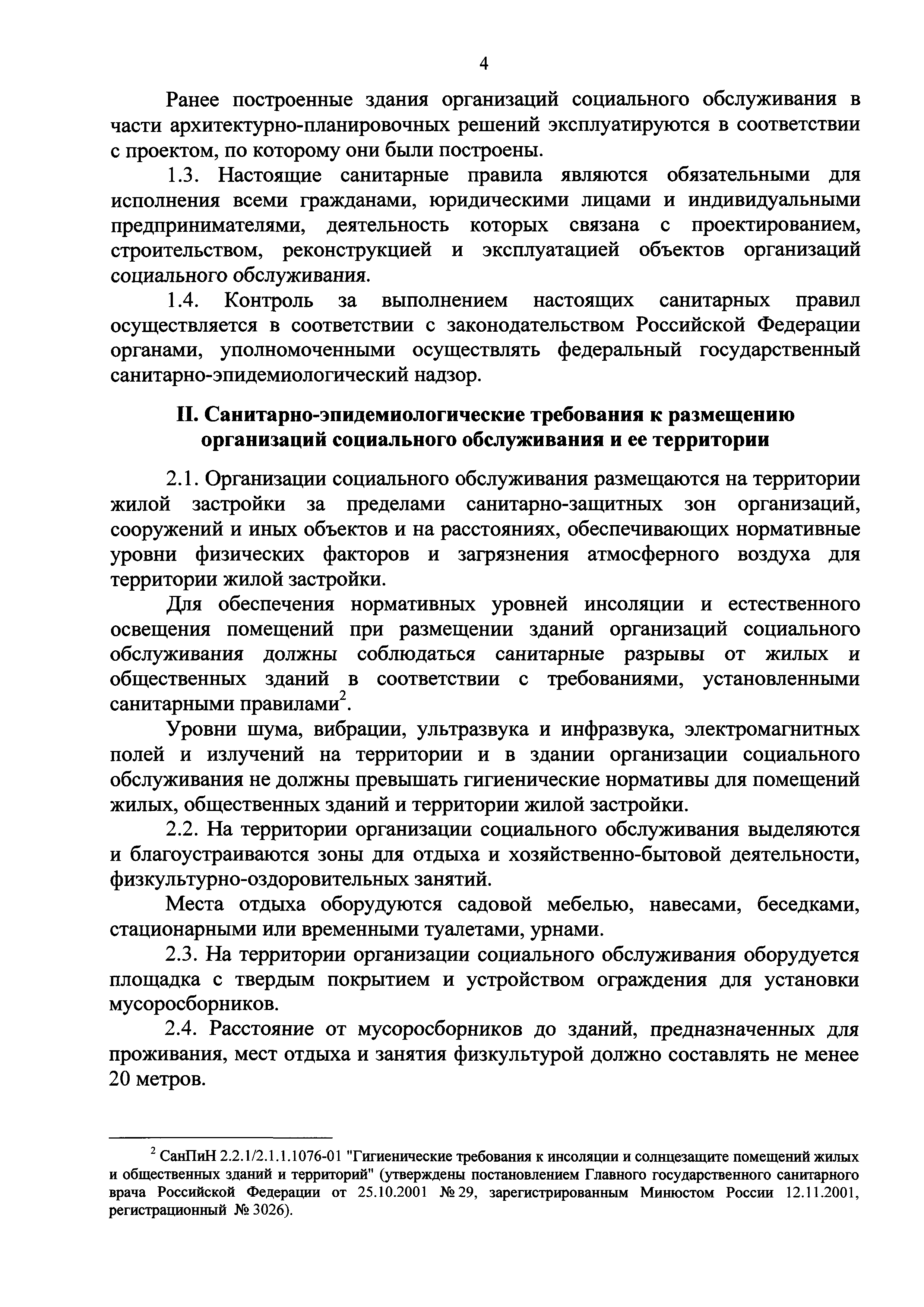 4

Ранее построенные здания организаций социального обслуживания в части архитектурно-планировочных решений эксплуатируются в соответствии с проектом, по которому они были построены.

1.3. Настоящие санитарные правила являются обязательными для исполнения всеми гражданами, юридическими лицами и индивидуальными предпринимателями, деятельность которых связана с проектированием, строительством, реконструкцией и эксплуатацией объектов организаций социального обслуживания.

1.4. Контроль за выполнением настоящих санитарных правил осуществляется в соответствии с законодательством Российской Федерации органами, уполномоченными осуществлять федеральный государственный санитарно-эпидемиологический надзор.

II. Санитарно-эпидемиологические требования к размещению организаций социального обслуживания и ее территории

2.1. Организации социального обслуживания размещаются на территории жилой застройки за пределами санитарно-защитных зон организаций, сооружений и иных объектов и на расстояниях, обеспечивающих нормативные уровни физических факторов и загрязнения атмосферного воздуха для территории жилой застройки.

Для обеспечения нормативных уровней инсоляции и естественного освещения помещений при размещении зданий организаций социального обслуживания должны соблюдаться санитарные разрывы от жилых и общественных зданий в соответствии с требованиями, установленными санитарными правилами$^2$.

Уровни шума, вибрации, ультразвука и инфразвука, электромагнитных полей и излучений на территории и в здании организации социального обслуживания не должны превышать гигиенические нормативы для помещений жилых, общественных зданий и территории жилой застройки.

2.2. На территории организации социального обслуживания выделяются и благоустраиваются зоны для отдыха и хозяйственно-бытовой деятельности, физкультурно-оздоровительных занятий.

Места отдыха оборудуются садовой мебелью, навесами, беседками, стационарными или временными туалетами, урнами.

2.3. На территории организации социального обслуживания оборудуется площадка с твердым покрытием и устройством ограждения для установки мусоросборников.

2.4. Расстояние от мусоросборников до зданий, предназначенных для проживания, мест отдыха и занятия физкультурой должно составлять не менее 20 метров.

$^2$ СанПиН 2.2.1/2.1.1.1076-01 "Гигиенические требования к инсоляции и солнцезащите помещений жилых и общественных зданий и территорий" (утверждены постановлением Главного государственного санитарного врача Российской Федерации от 25.10.2001 № 29, зарегистрированным Минюстом России 12.11.2001, регистрационный № 3026).